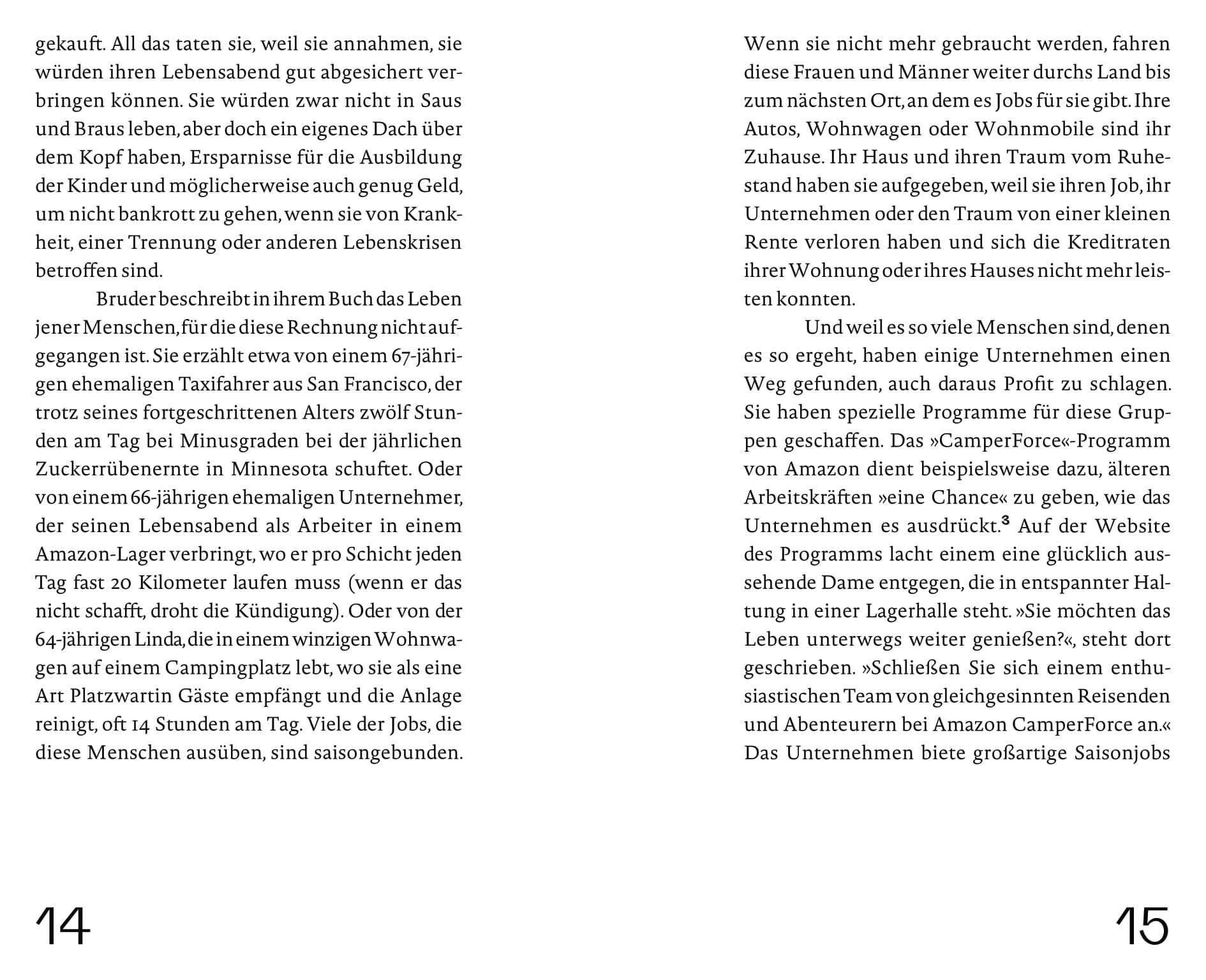 gekauft. All das taten sie, weil sie annahmen, sie würden ihren Lebensabend gut abgesichert verbringen können. Sie würden zwar nicht in Saus und Braus leben, aber doch ein eigenes Dach über dem Kopf haben, Ersparnisse für die Ausbildung der Kinder und möglicherweise auch genug Geld, um nicht bankrott zu gehen, wenn sie von Krankheit, einer Trennung oder anderen Lebenskrisen betroffen sind.

Bruder beschreibt in ihrem Buch das Leben jener Menschen, für die diese Rechnung nicht aufgegangen ist. Sie erzählt etwa von einem 67-jährigen ehemaligen Taxifahrer aus San Francisco, der trotz seines fortgeschrittenen Alters zwölf Stunden am Tag bei Minusgraden bei der jährlichen Zuckerrübenernte in Minnesota schuftet. Oder von einem 66-jährigen ehemaligen Unternehmer, der seinen Lebensabend als Arbeiter in einem Amazon-Lager verbringt, wo er pro Schicht jeden Tag fast 20 Kilometer laufen muss (wenn er das nicht schafft, droht die Kündigung). Oder von der 64-jährigen Linda, die in einem winzigen Wohnwagen auf einem Campingplatz lebt, wo sie als eine Art Platzwartin Gäste empfängt und die Anlage reinigt, oft 14 Stunden am Tag. Viele der Jobs, die diese Menschen ausüben, sind saisongebunden.

14

Wenn sie nicht mehr gebraucht werden, fahren diese Frauen und Männer weiter durchs Land bis zum nächsten Ort, an dem es Jobs für sie gibt. Ihre Autos, Wohnwagen oder Wohnmobile sind ihr Zuhause. Ihr Haus und ihren Traum vom Ruhestand haben sie aufgegeben, weil sie ihren Job, ihr Unternehmen oder den Traum von einer kleinen Rente verloren haben und sich die Kreditraten ihrer Wohnung oder ihres Hauses nicht mehr leisten konnten.

Und weil es so viele Menschen sind, denen es so ergeht, haben einige Unternehmen einen Weg gefunden, auch daraus Profit zu schlagen. Sie haben spezielle Programme für diese Gruppen geschaffen. Das »CamperForce«-Programm von Amazon dient beispielsweise dazu, älteren Arbeitskräften »eine Chance« zu geben, wie das Unternehmen es ausdrückt.$^3$ Auf der Website des Programms lacht einem eine glücklich aussehende Dame entgegen, die in entspannter Haltung in einer Lagerhalle steht. »Sie möchten das Leben unterwegs weiter genießen?«, steht dort geschrieben. »Schließen Sie sich einem enthusiastischen Team von gleichgesinnten Reisenden und Abenteurern bei Amazon CamperForce an.« Das Unternehmen biete großartige Saisonjobs

15